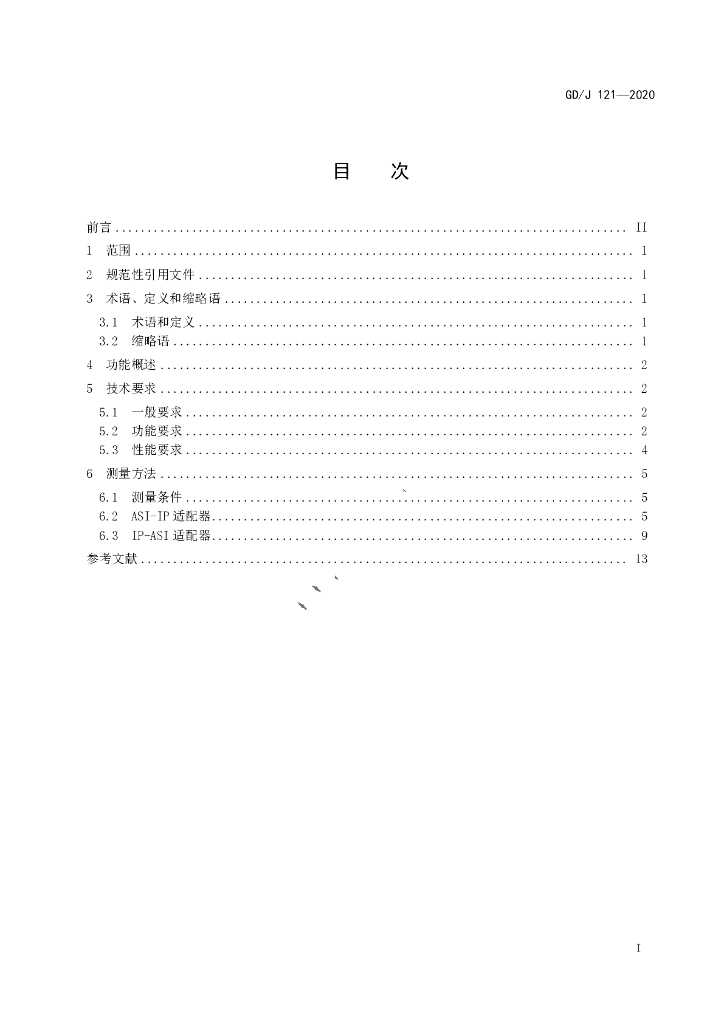 GD/J 121—2020

目　次

前言 II

1 范围 1

2 规范性引用文件 1

3 术语、定义和缩略语 1

3.1 术语和定义 1

3.2 缩略语 1

4 功能概述 2

5 技术要求 2

5.1 一般要求 2

5.2 功能要求 2

5.3 性能要求 4

6 测量方法 5

6.1 测量条件 5

6.2 ASI-IP适配器 5

6.3 IP-ASI适配器 9

参考文献 13

I